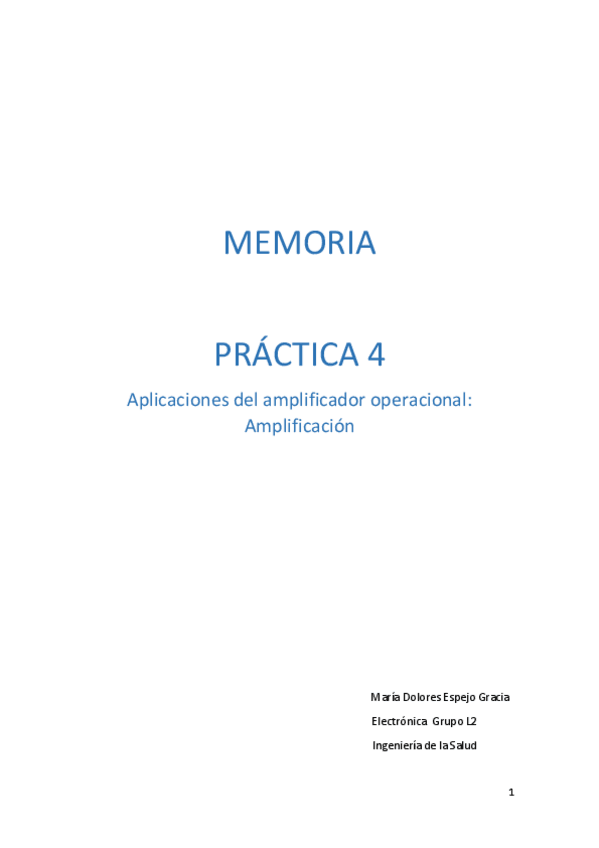 MEMORIA

PRÁCTICA 4

Aplicaciones del amplificador operacional: Amplificación

María Dolores Espejo Gracia

Electrónica Grupo L2

Ingeniería de la Salud

1